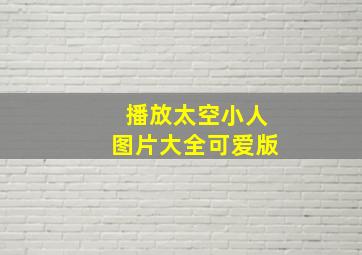 播放太空小人
图片大全可爱版